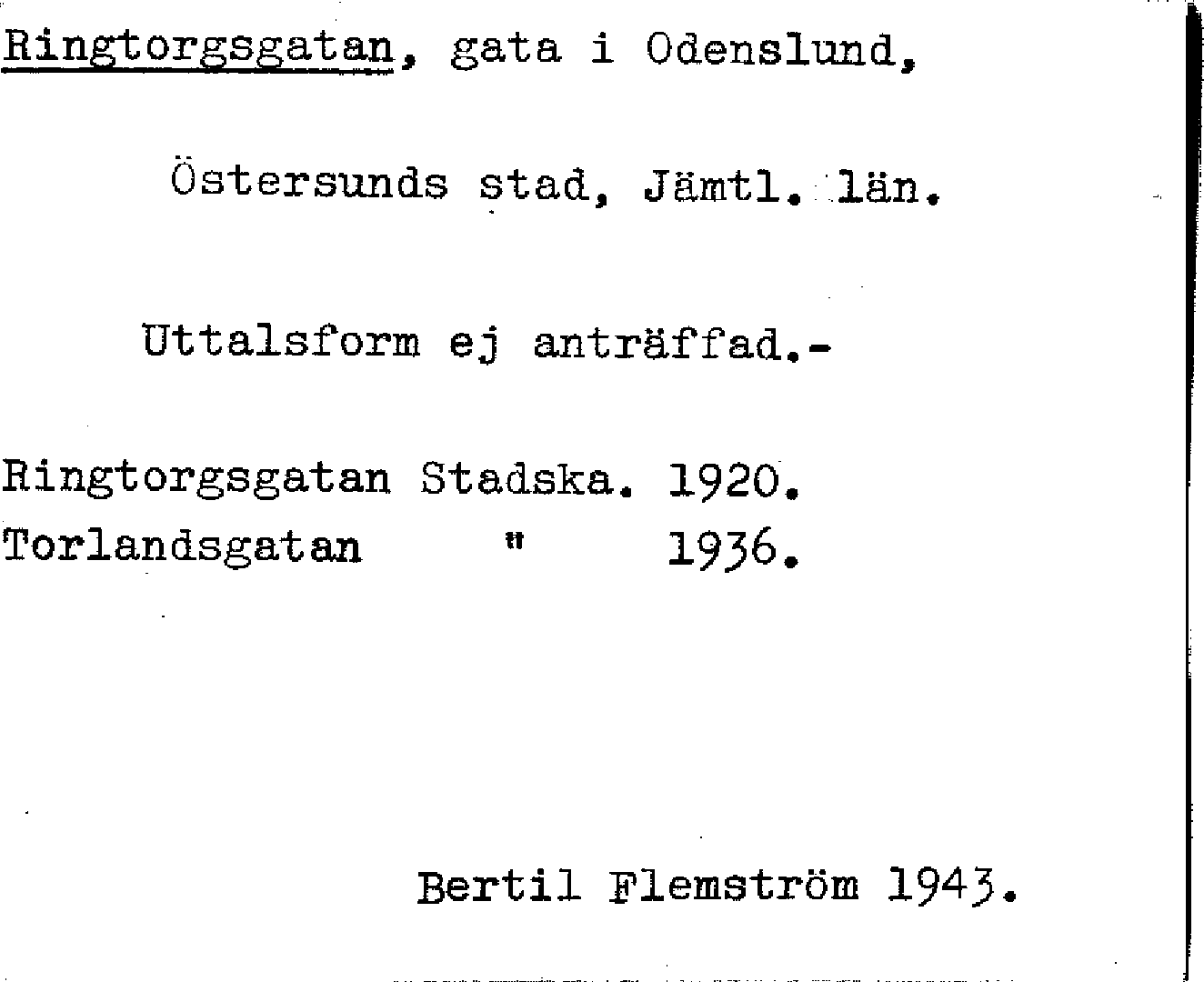 Ringtorgsgatan, gata i Odenslund,

Östersunds stad, Jämtl. län.

Uttalsform ej anträffad.-

Ringtorgsgatan Stadska. 1920.
Torlandsgatan " 1936.

Bertil Flemström 1943.